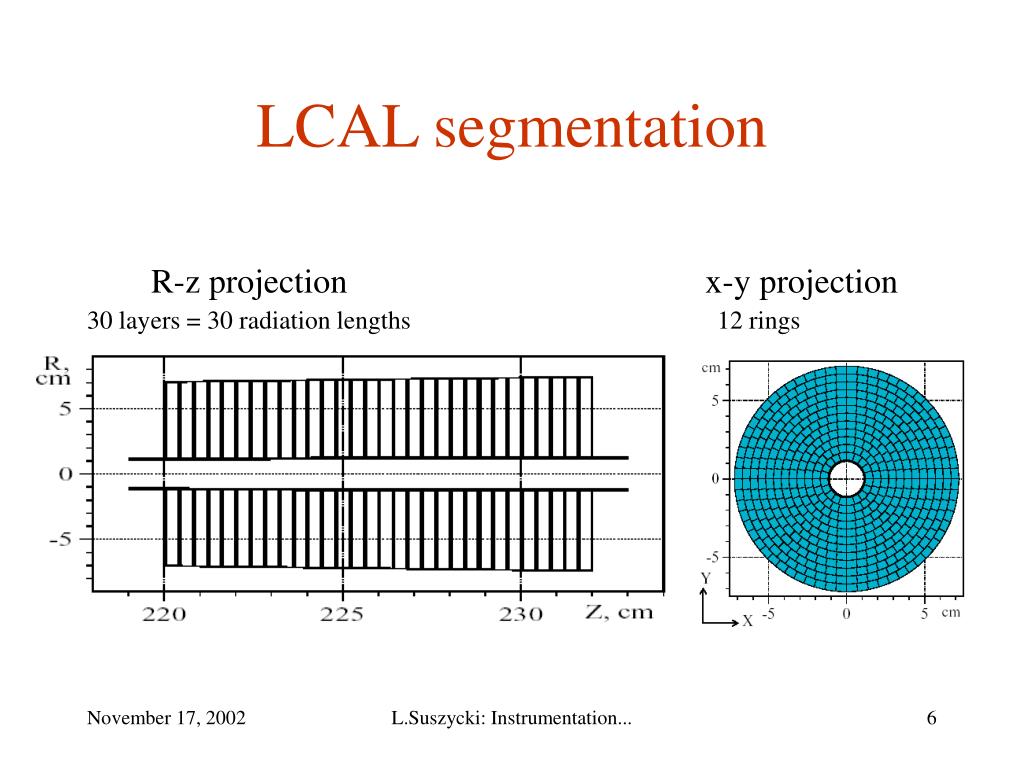 LCAL segmentation

R-z projection
30 layers = 30 radiation lengths

R, cm
5
0
-5
220
225
230
Z, cm

x-y projection
12 rings

cm
5
0
-5
Y
X
-5
0
5
cm

November 17, 2002

L.Suszycki: Instrumentation...

6